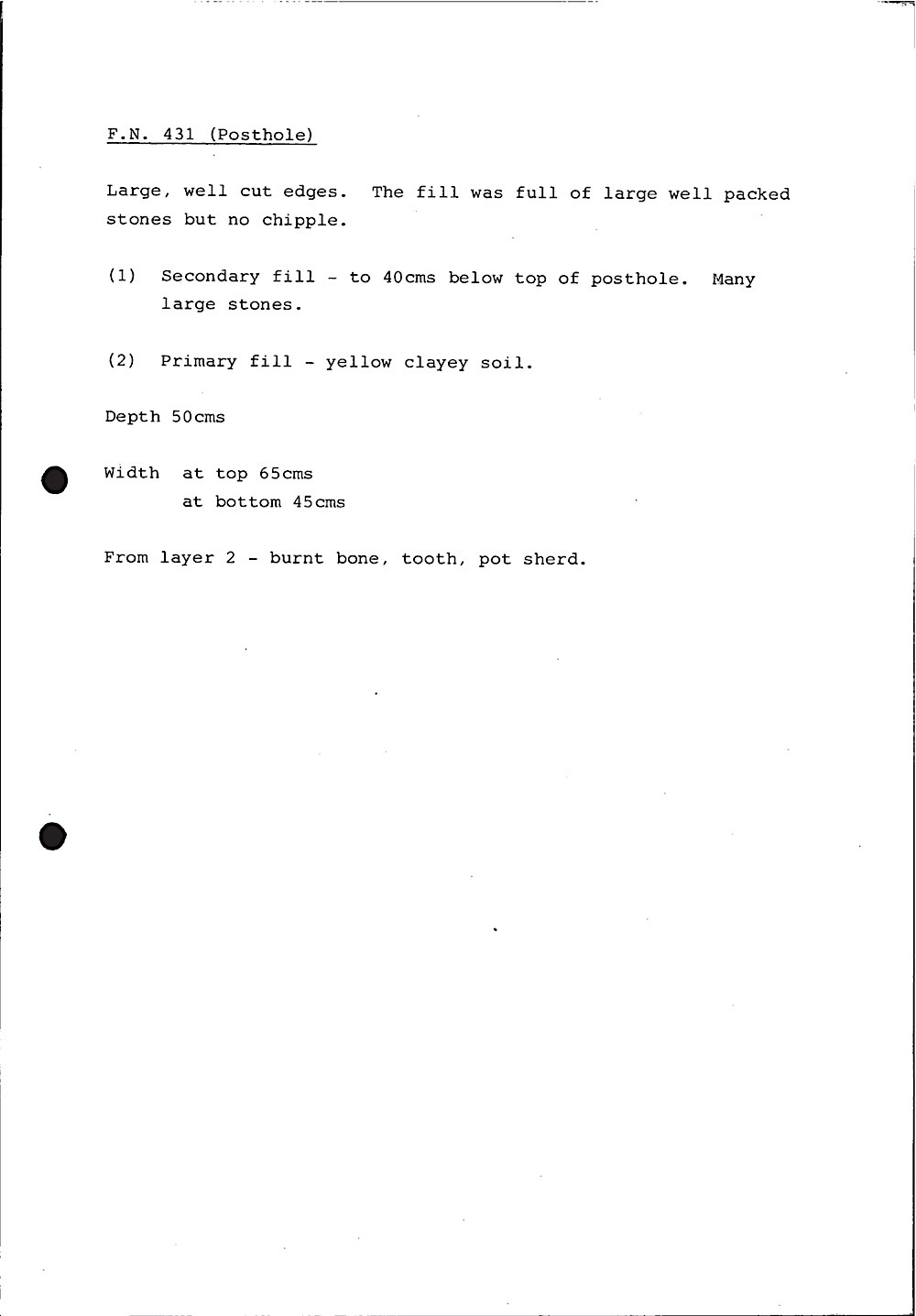 F.N. 431 (Posthole)

Large, well cut edges. The fill was full of large well packed stones but no chipple.

(1) Secondary fill - to 40cms below top of posthole. Many large stones.

(2) Primary fill - yellow clayey soil.

Depth 50cms

Width at top 65cms
at bottom 45cms

From layer 2 - burnt bone, tooth, pot sherd.